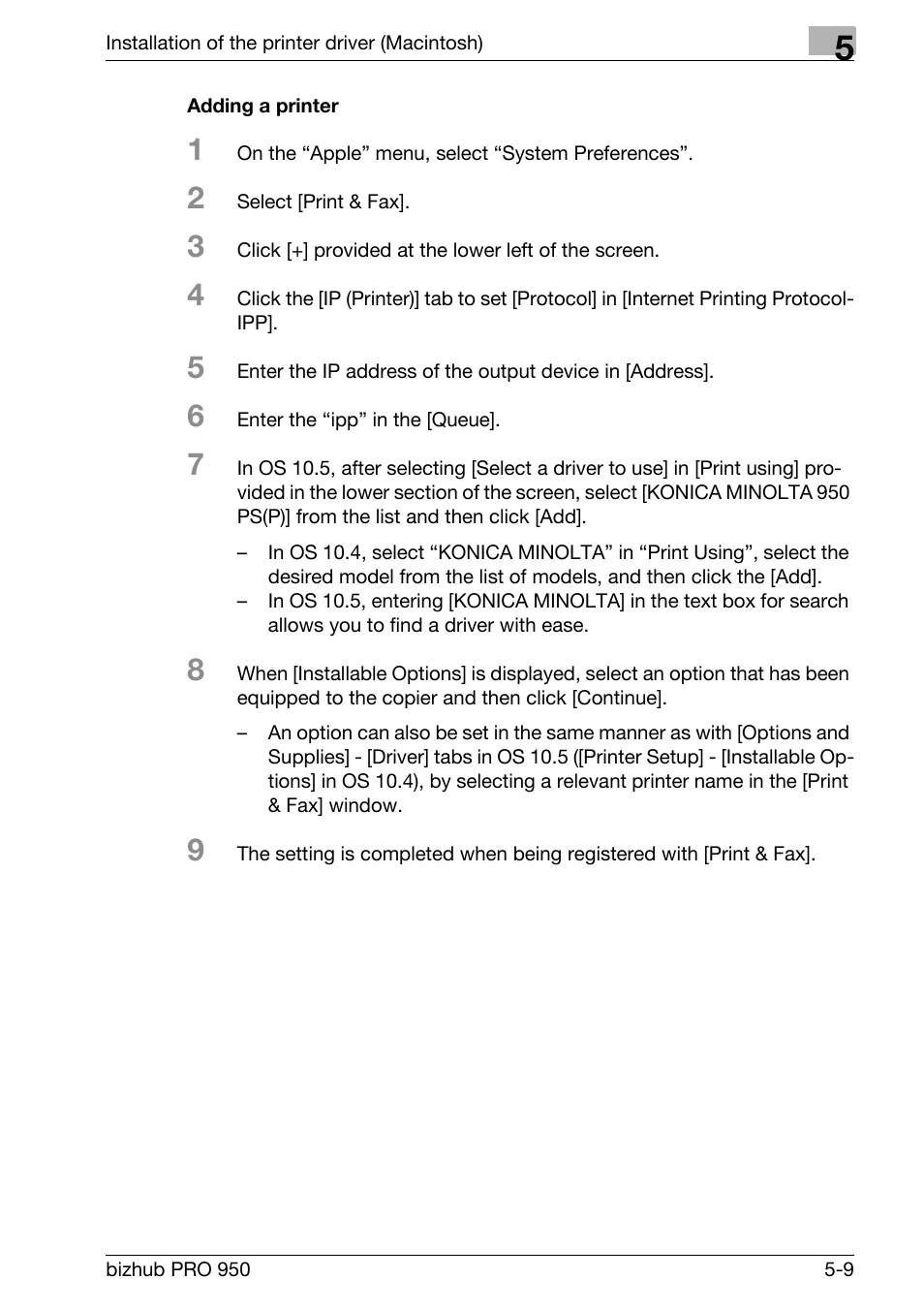 Installation of the printer driver (Macintosh)

5

Adding a printer

1 On the “Apple” menu, select “System Preferences”.

2 Select [Print & Fax].

3 Click [+] provided at the lower left of the screen.

4 Click the [IP (Printer)] tab to set [Protocol] in [Internet Printing Protocol-IPP].

5 Enter the IP address of the output device in [Address].

6 Enter the “ipp” in the [Queue].

7 In OS 10.5, after selecting [Select a driver to use] in [Print using] provided in the lower section of the screen, select [KONICA MINOLTA 950 PS(P)] from the list and then click [Add].

– In OS 10.4, select “KONICA MINOLTA” in “Print Using”, select the desired model from the list of models, and then click the [Add].
– In OS 10.5, entering [KONICA MINOLTA] in the text box for search allows you to find a driver with ease.

8 When [Installable Options] is displayed, select an option that has been equipped to the copier and then click [Continue].

– An option can also be set in the same manner as with [Options and Supplies] - [Driver] tabs in OS 10.5 ([Printer Setup] - [Installable Options] in OS 10.4), by selecting a relevant printer name in the [Print & Fax] window.

9 The setting is completed when being registered with [Print & Fax].

bizhub PRO 950 5-9